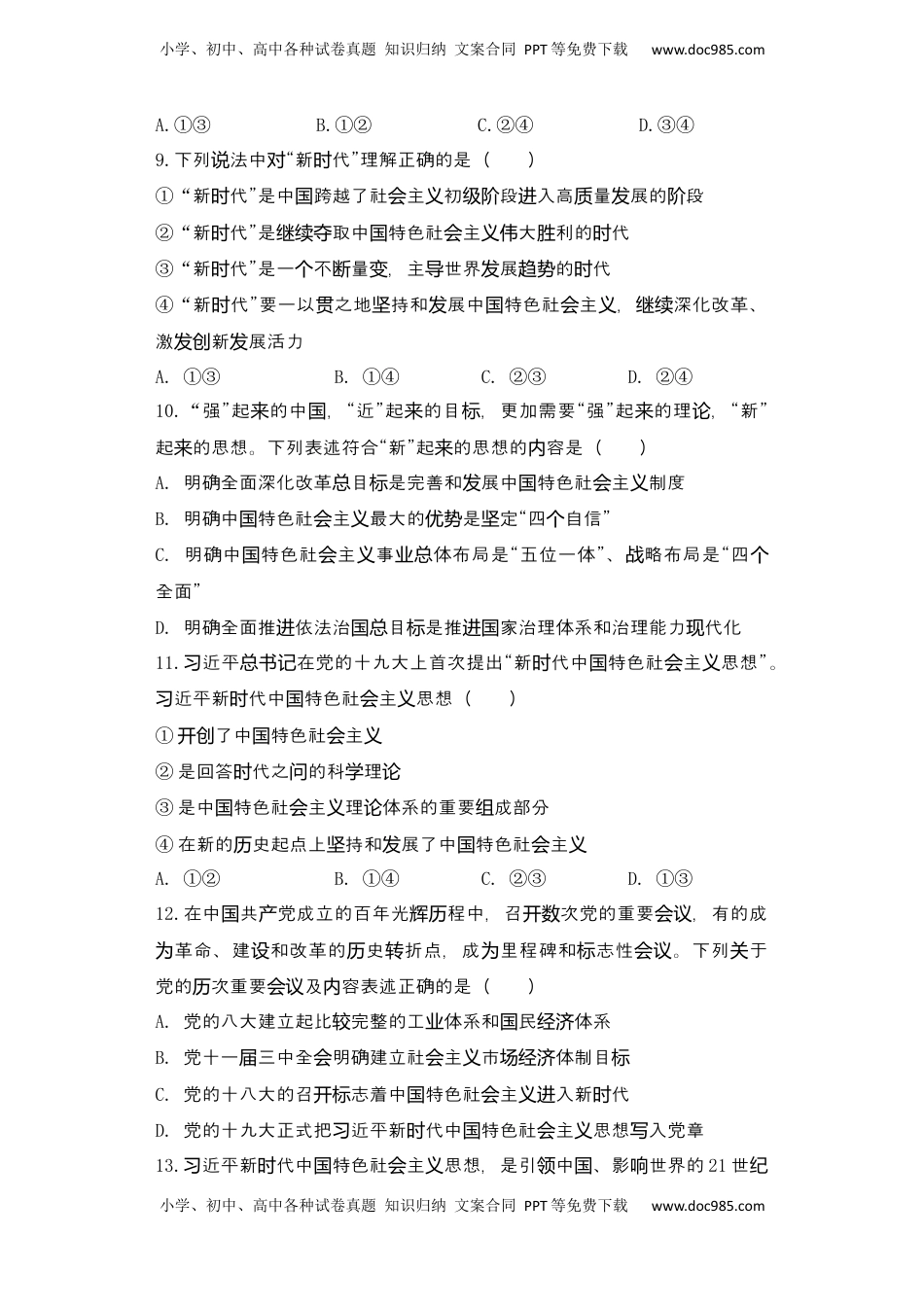 小学、初中、高中各种试卷真题 知识归纳 文案合同 PPT等免费下载 www.doc985.com

A.①③ B.①② C.②④ D.③④

9.下列说法中对“新时代”理解正确的是（ ）

①“新时代”是中国跨越了社会主义初级阶段进入高质量发展的阶段

②“新时代”是继续夺取中国特色社会主义伟大胜利的时代

③“新时代”是一个不断量变，主导世界发展趋势的时代

④“新时代”要一以贯之地坚持和发展中国特色社会主义，继续深化改革、激发创新发展活力

A. ①③ B. ①④ C. ②③ D. ②④

10.“强”起来的中国，“近”起来的目标，更加需要“强”起来的理论，“新”起来的思想。下列表述符合“新”起来的思想的内容是（ ）

A. 明确全面深化改革总目标是完善和发展中国特色社会主义制度

B. 明确中国特色社会主义最大的优势是坚定“四个自信”

C. 明确中国特色社会主义事业总体布局是“五位一体”、战略布局是“四个全面”

D. 明确全面推进依法治国总目标是推进国家治理体系和治理能力现代化

11.习近平总书记在党的十九大上首次提出“新时代中国特色社会主义思想”。习近平新时代中国特色社会主义思想（ ）

①开创了中国特色社会主义

②是回答时代之问的科学理论

③是中国特色社会主义理论体系的重要组成部分

④在新的历史起点上坚持和发展了中国特色社会主义

A. ①② B. ①④ C. ②③ D. ①③

12.在中国共产党成立的百年光辉历程中，召开数次党的重要会议，有的成为革命、建设和改革的历史转折点，成为里程碑和标志性会议。下列关于党的历次重要会议及内容表述正确的是（ ）

A. 党的八大建立起比较完整的工业体系和国民经济体系

B. 党十一届三中全会明确建立社会主义市场经济体制目标

C. 党的十八大的召开标志着中国特色社会主义进入新时代

D. 党的十九大正式把习近平新时代中国特色社会主义思想写入党章

13.习近平新时代中国特色社会主义思想，是引领中国、影响世界的21世纪

小学、初中、高中各种试卷真题 知识归纳 文案合同 PPT等免费下载 www.doc985.com